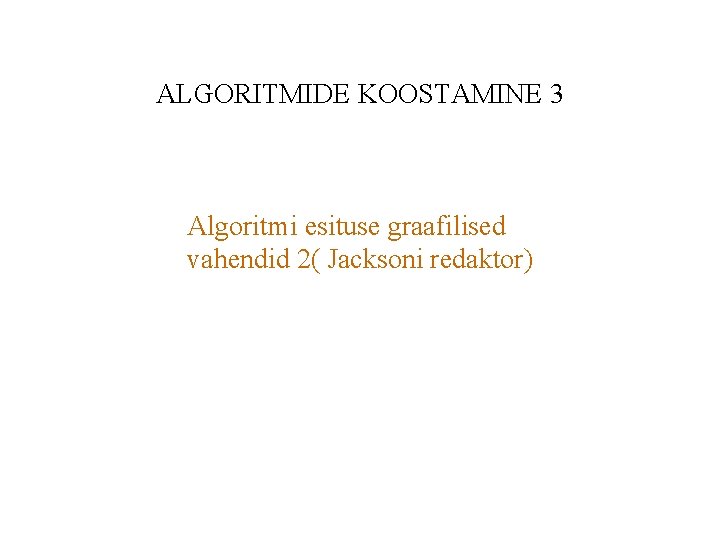 ALGORITMIDE KOOSTAMINE 3

Algoritmi esituse graafilised vahendid 2( Jacksoni redaktor)